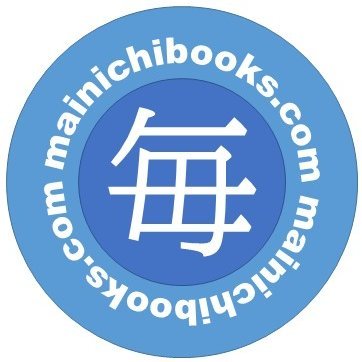 mainichibooks.com mainichibooks.com

毎